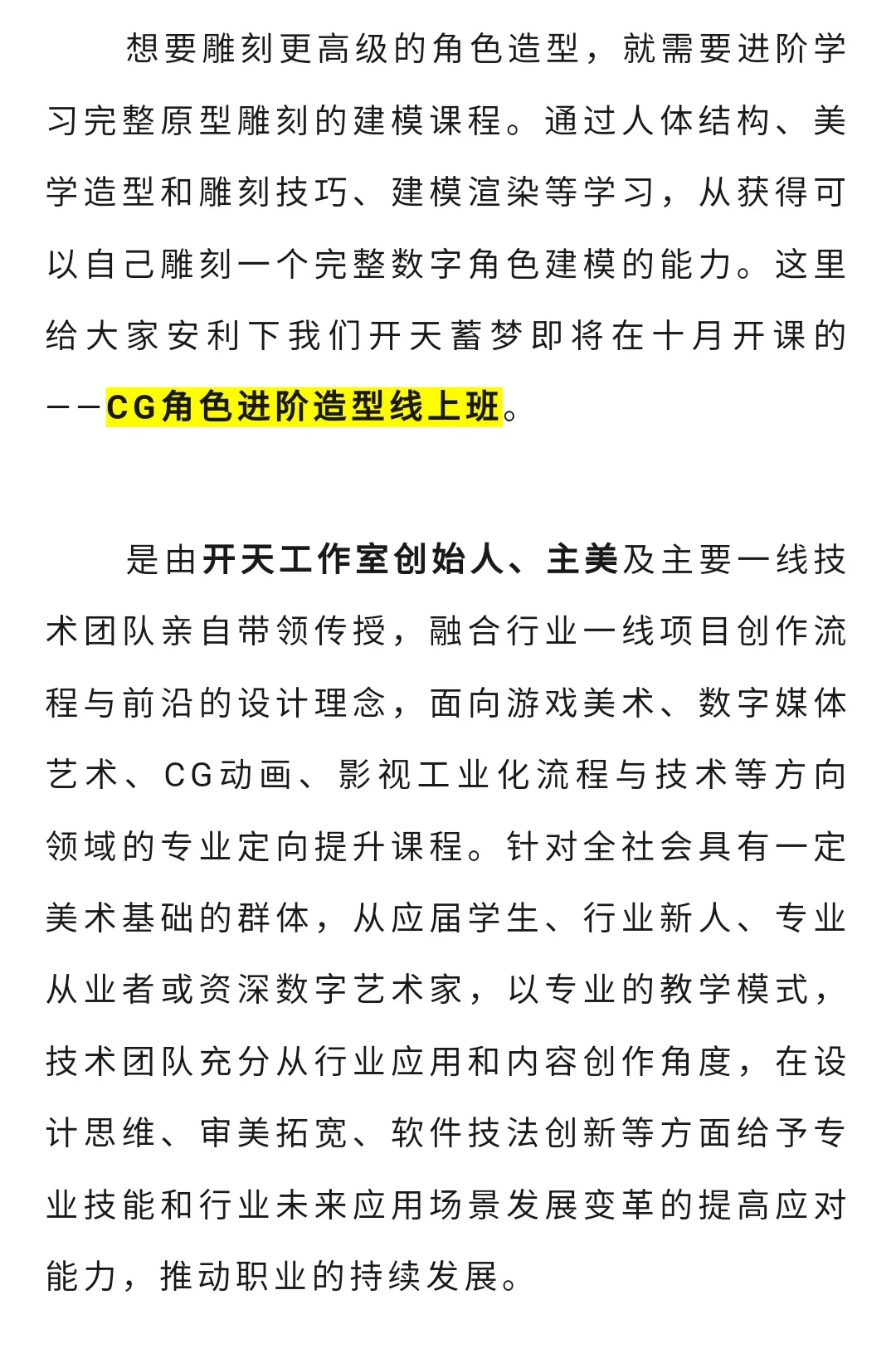 想要雕刻更高级的角色造型，就需要进阶学习完整原型雕刻的建模课程。通过人体结构、美学造型和雕刻技巧、建模渲染等学习，从获得可以自己雕刻一个完整数字角色建模的能力。这里给大家安利下我们开天蓄梦即将在十月开课的——CG角色进阶造型线上班。

是由开天工作室创始人、主美及主要一线技术团队亲自带领传授，融合行业一线项目创作流程与前沿的设计理念，面向游戏美术、数字媒体艺术、CG动画、影视工业化流程与技术等方向领域的专业定向提升课程。针对全社会具有一定美术基础的群体，从应届学生、行业新人、专业从业者或资深数字艺术家，以专业的教学模式，技术团队充分从行业应用和内容创作角度，在设计思维、审美拓宽、软件技法创新等方面给予专业技能和行业未来应用场景发展变革的提高应对能力，推动职业的持续发展。